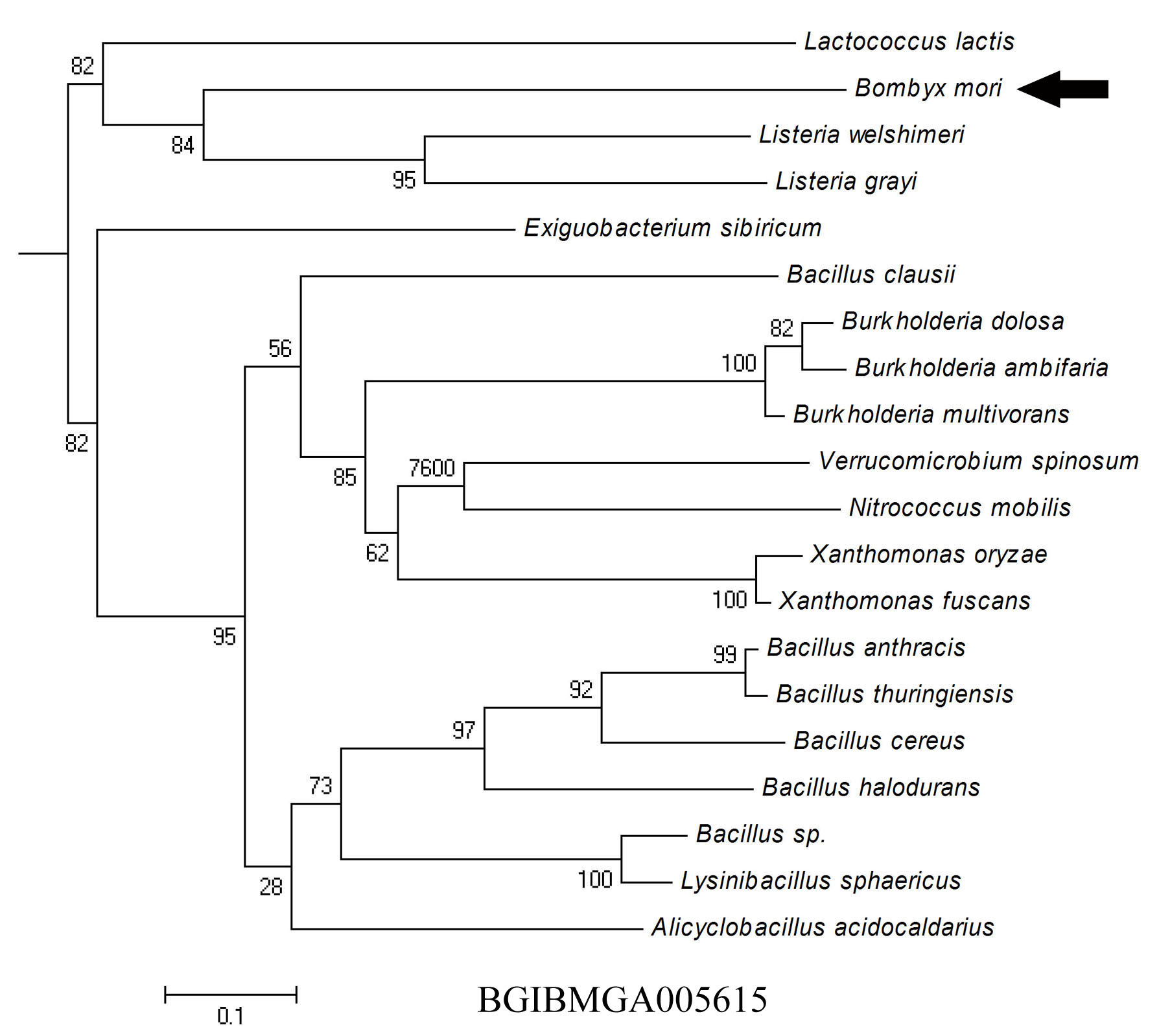 82
Lactococcus lactis
Bombyx mori
84
Listeria welshimeri
95
Listeria grayi
Exiguobacterium sibiricum
Bacillus clausii
56
82
Burkholderia dolosa
100
Burkholderia ambifaria
Burkholderia multivorans
82
85
7600
Verrucomicrobium spinosum
Nitrococcus mobilis
62
Xanthomonas oryzae
100
Xanthomonas fuscans
95
99
Bacillus anthracis
92
Bacillus thuringiensis
97
Bacillus cereus
73
Bacillus halodurans
Bacillus sp.
100
Lysinibacillus sphaericus
28
Alicyclobacillus acidocaldarius
0.1
BGIBMGA005615